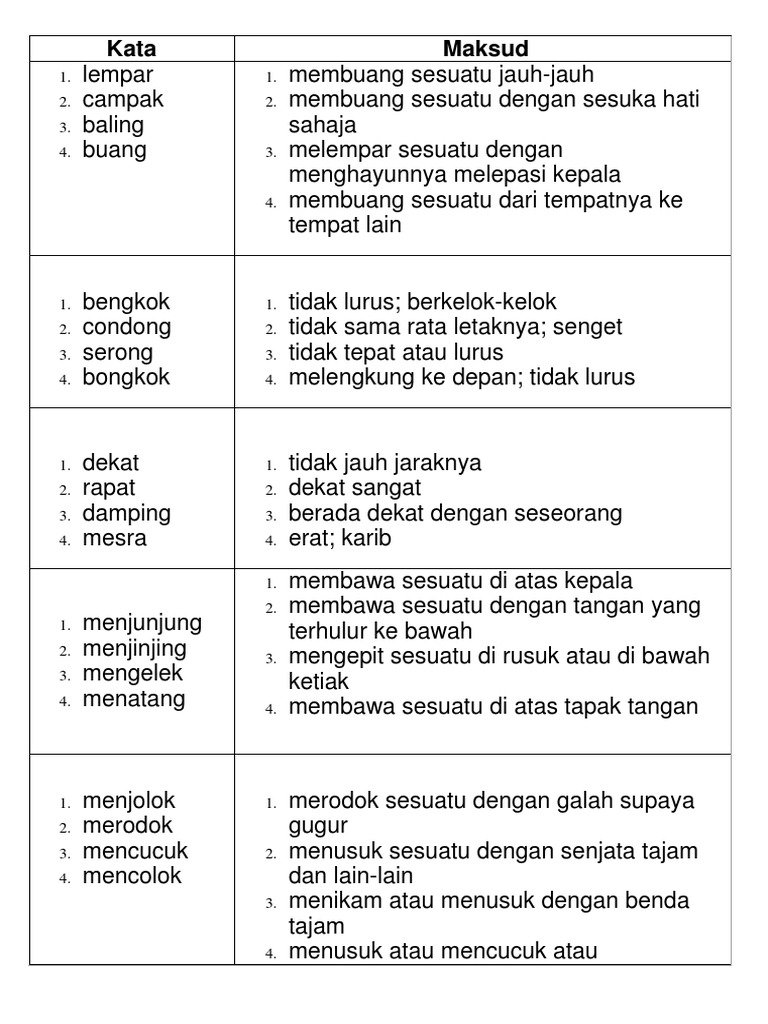 | Kata | Maksud |
|---|---|
| 1. lempar 2. campak 3. baling 4. buang | 1. membuang sesuatu jauh-jauh 2. membuang sesuatu dengan sesuka hati sahaja 3. melempar sesuatu dengan menghayunnya melepasi kepala 4. membuang sesuatu dari tempatnya ke tempat lain |
| 1. bengkok 2. condong 3. serong 4. bongkok | 1. tidak lurus; berkelok-kelok 2. tidak sama rata letaknya; senget 3. tidak tepat atau lurus 4. melengkung ke depan; tidak lurus |
| 1. dekat 2. rapat 3. damping 4. mesra | 1. tidak jauh jaraknya 2. dekat sangat 3. berada dekat dengan seseorang 4. erat; karib |
| 1. menjunjung 2. menjinjing 3. mengelek 4. menatang | 1. membawa sesuatu di atas kepala 2. membawa sesuatu dengan tangan yang terhulur ke bawah 3. mengepit sesuatu di rusuk atau di bawah ketiak 4. membawa sesuatu di atas tapak tangan |
| 1. menjolok 2. merodok 3. mencucuk 4. mencolok | 1. merodok sesuatu dengan galah supaya gugur 2. menusuk sesuatu dengan senjata tajam dan lain-lain 3. menikam atau menusuk dengan benda tajam 4. menusuk atau mencucuk atau |